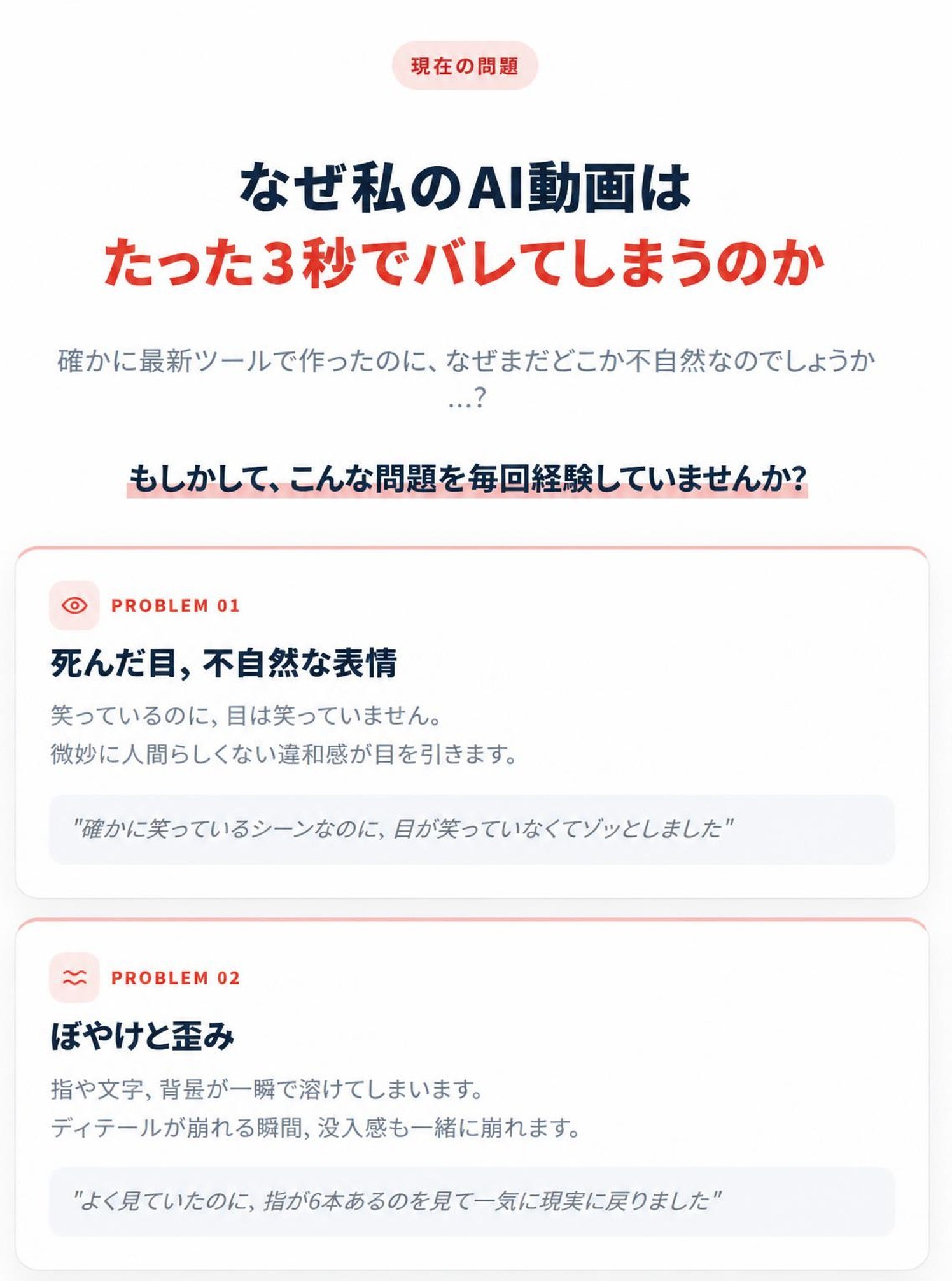 現在の問題

なぜ私のAI動画は
たった3秒でバレてしまうのか

確かに最新ツールで作ったのに、なぜまだどこか不自然なのでしょうか...?

もしかして、こんな問題を毎回経験していませんか?

PROBLEM 01

死んだ目, 不自然な表情

笑っているのに, 目は笑っていません。
微妙に人間らしくない違和感が目を引きます。

"確かに笑っているシーンなのに, 目が笑っていなくてゾッとしました"

PROBLEM 02

ぼやけと歪み

指や文字, 背景が一瞬で溶けてしまいます。
ディテールが崩れる瞬間, 没入感も一緒に崩れます。

"よく見ていたのに, 指が6本あるのを見て一気に現実に戻りました"